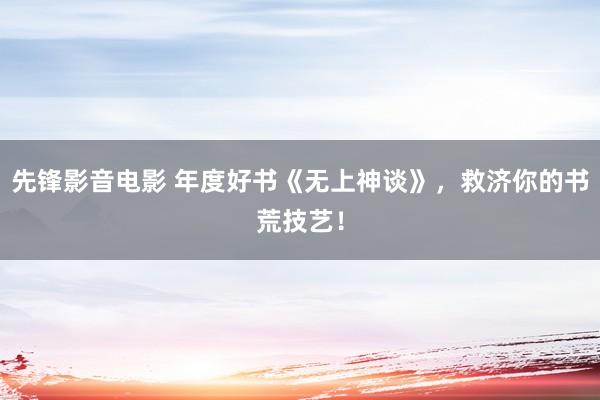 先锋影音电影 年度好书《无上神谈》，救济你的书荒技艺！